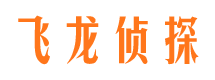 飞龙侦探